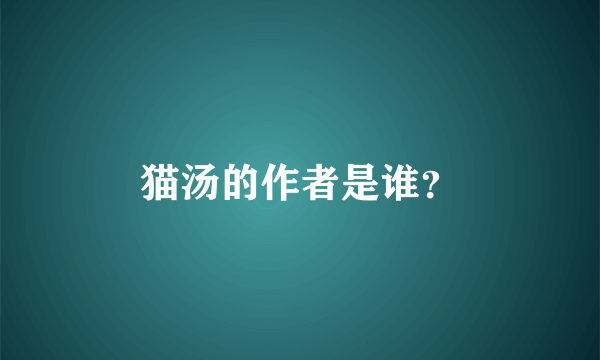 猫汤的作者是谁?